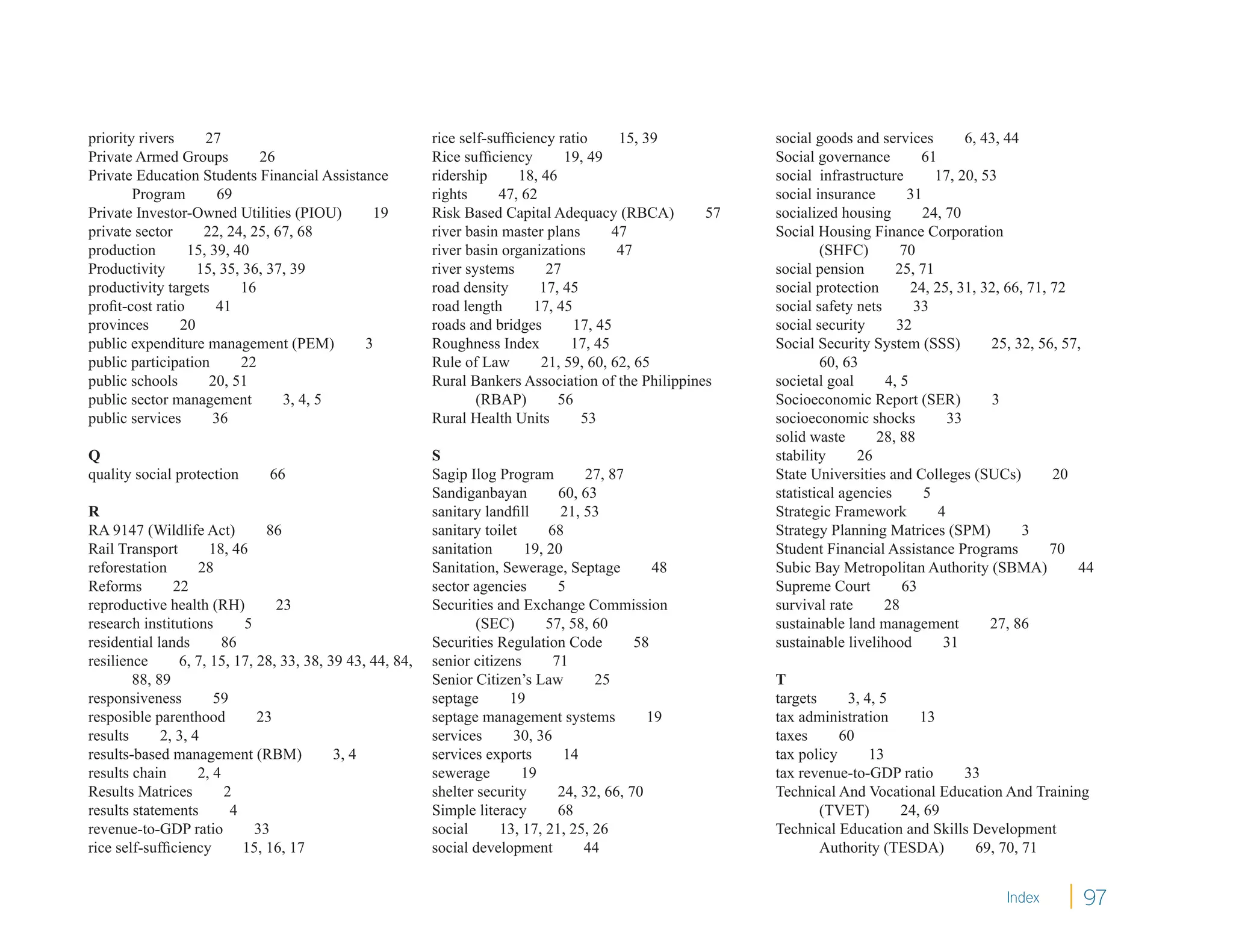 priority rivers 27
Private Armed Groups 26
Private Education Students Financial Assistance Program 69
Private Investor-Owned Utilities (PIOU) 19
private sector 22, 24, 25, 67, 68
production 15, 39, 40
Productivity 15, 35, 36, 37, 39
productivity targets 16
profit-cost ratio 41
provinces 20
public expenditure management (PEM) 3
public participation 22
public schools 20, 51
public sector management 3, 4, 5
public services 36

Q
quality social protection 66

R
RA 9147 (Wildlife Act) 86
Rail Transport 18, 46
reforestation 28
Reforms 22
reproductive health (RH) 23
research institutions 5
residential lands 86
resilience 6, 7, 15, 17, 28, 33, 38, 39 43, 44, 84, 88, 89
responsiveness 59
resposible parenthood 23
results 2, 3, 4
results-based management (RBM) 3, 4
results chain 2, 4
Results Matrices 2
results statements 4
revenue-to-GDP ratio 33
rice self-sufficiency 15, 16, 17

rice self-sufficiency ratio 15, 39
Rice sufficiency 19, 49
ridership 18, 46
rights 47, 62
Risk Based Capital Adequacy (RBCA) 57
river basin master plans 47
river basin organizations 47
river systems 27
road density 17, 45
road length 17, 45
roads and bridges 17, 45
Roughness Index 17, 45
Rule of Law 21, 59, 60, 62, 65
Rural Bankers Association of the Philippines (RBAP) 56
Rural Health Units 53

S
Sagip Ilog Program 27, 87
Sandiganbayan 60, 63
sanitary landfill 21, 53
sanitary toilet 68
sanitation 19, 20
Sanitation, Sewerage, Septage 48
sector agencies 5
Securities and Exchange Commission (SEC) 57, 58, 60
Securities Regulation Code 58
senior citizens 71
Senior Citizen’s Law 25
septage 19
septage management systems 19
services 30, 36
services exports 14
sewerage 19
shelter security 24, 32, 66, 70
Simple literacy 68
social 13, 17, 21, 25, 26
social development 44

social goods and services 6, 43, 44
Social governance 61
social infrastructure 17, 20, 53
social insurance 31
socialized housing 24, 70
Social Housing Finance Corporation (SHFC) 70
social pension 25, 71
social protection 24, 25, 31, 32, 66, 71, 72
social safety nets 33
social security 32
Social Security System (SSS) 25, 32, 56, 57, 60, 63
societal goal 4, 5
Socioeconomic Report (SER) 3
socioeconomic shocks 33
solid waste 28, 88
stability 26
State Universities and Colleges (SUCs) 20
statistical agencies 5
Strategic Framework 4
Strategy Planning Matrices (SPM) 3
Student Financial Assistance Programs 70
Subic Bay Metropolitan Authority (SBMA) 44
Supreme Court 63
survival rate 28
sustainable land management 27, 86
sustainable livelihood 31

T
targets 3, 4, 5
tax administration 13
taxes 60
tax policy 13
tax revenue-to-GDP ratio 33
Technical And Vocational Education And Training (TVET) 24, 69
Technical Education and Skills Development Authority (TESDA) 69, 70, 71

Index 97